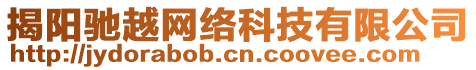 揭阳驰越网络科技有限公司
http://jydorabob.cn.coovee.com